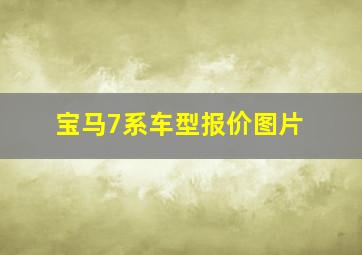 宝马7系车型报价图片